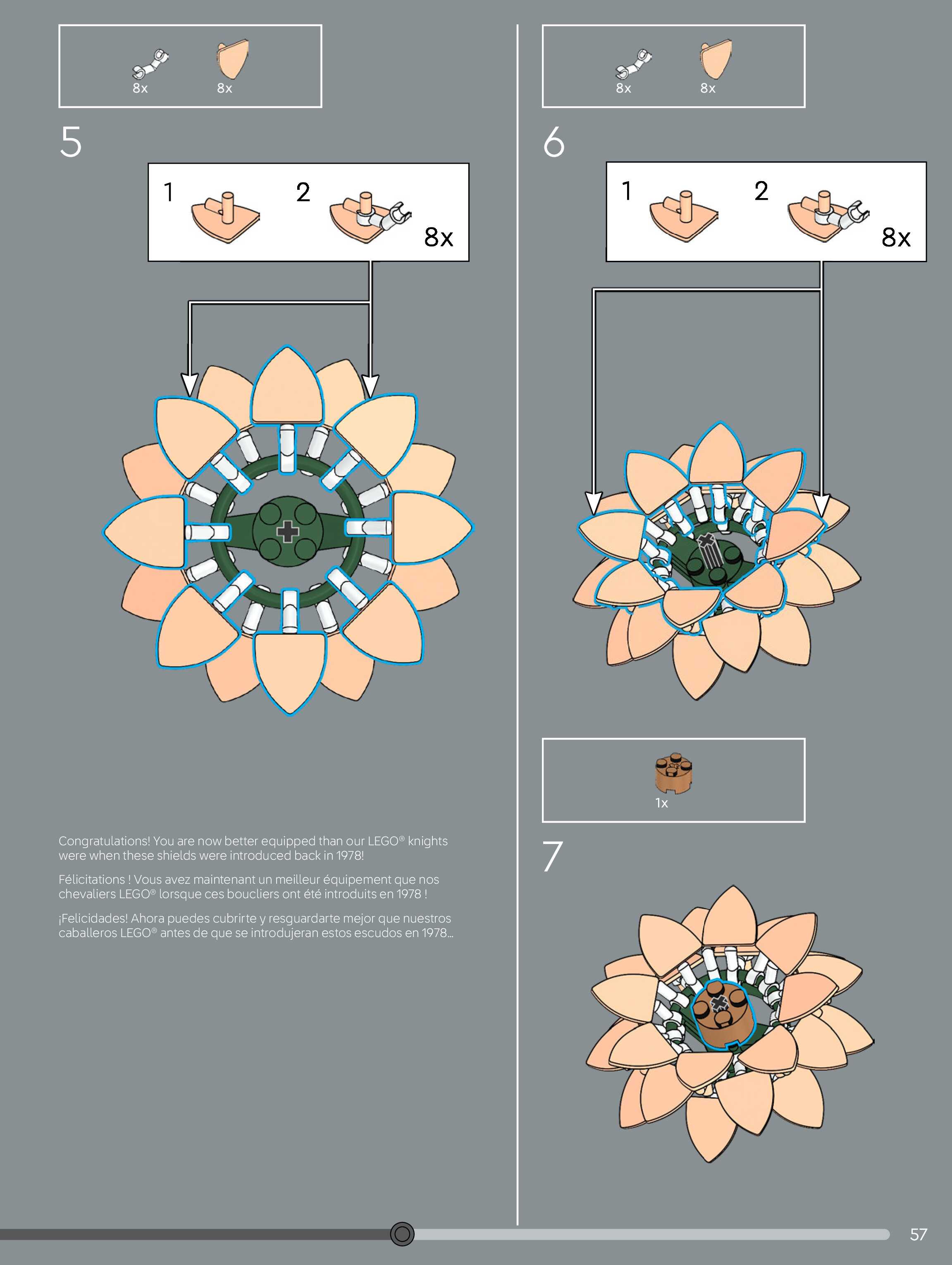 8x 8x

5

1 2 8x

Congratulations! You are now better equipped than our LEGO® knights were when these shields were introduced back in 1978!

Félicitations ! Vous avez maintenant un meilleur équipement que nos chevaliers LEGO® lorsque ces boucliers ont été introduits en 1978 !

¡Felicidades! Ahora puedes cubrirte y resguardarte mejor que nuestros caballeros LEGO® antes de que se introdujeran estos escudos en 1978...

8x 8x

6

1 2 8x

1x

7

57